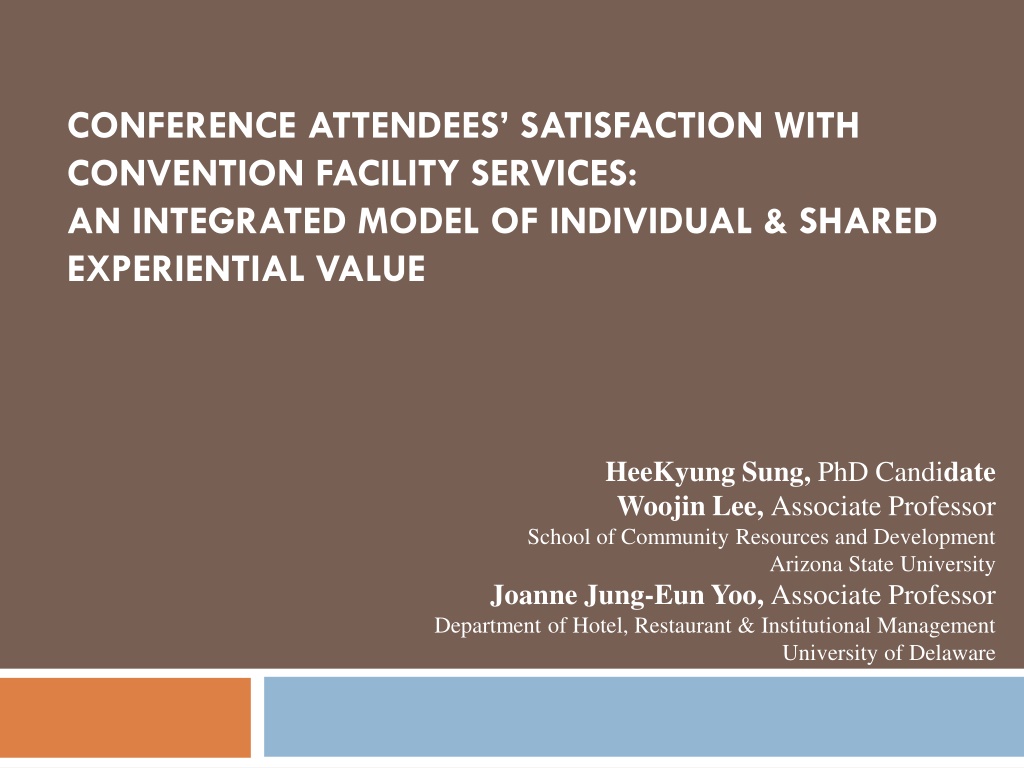 CONFERENCE ATTENDEES' SATISFACTION WITH CONVENTION FACILITY SERVICES:
AN INTEGRATED MODEL OF INDIVIDUAL & SHARED EXPERIENTIAL VALUE

HeeKyung Sung, PhD Candidate
Woojin Lee, Associate Professor
School of Community Resources and Development
Arizona State University
Joanne Jung-Eun Yoo, Associate Professor
Department of Hotel, Restaurant & Institutional Management
University of Delaware